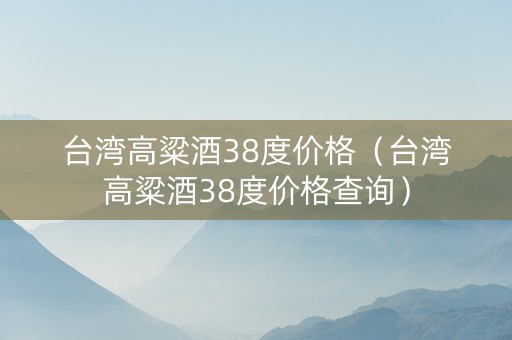 台湾高粱酒38度价格（台湾高粱酒38度价格查询）